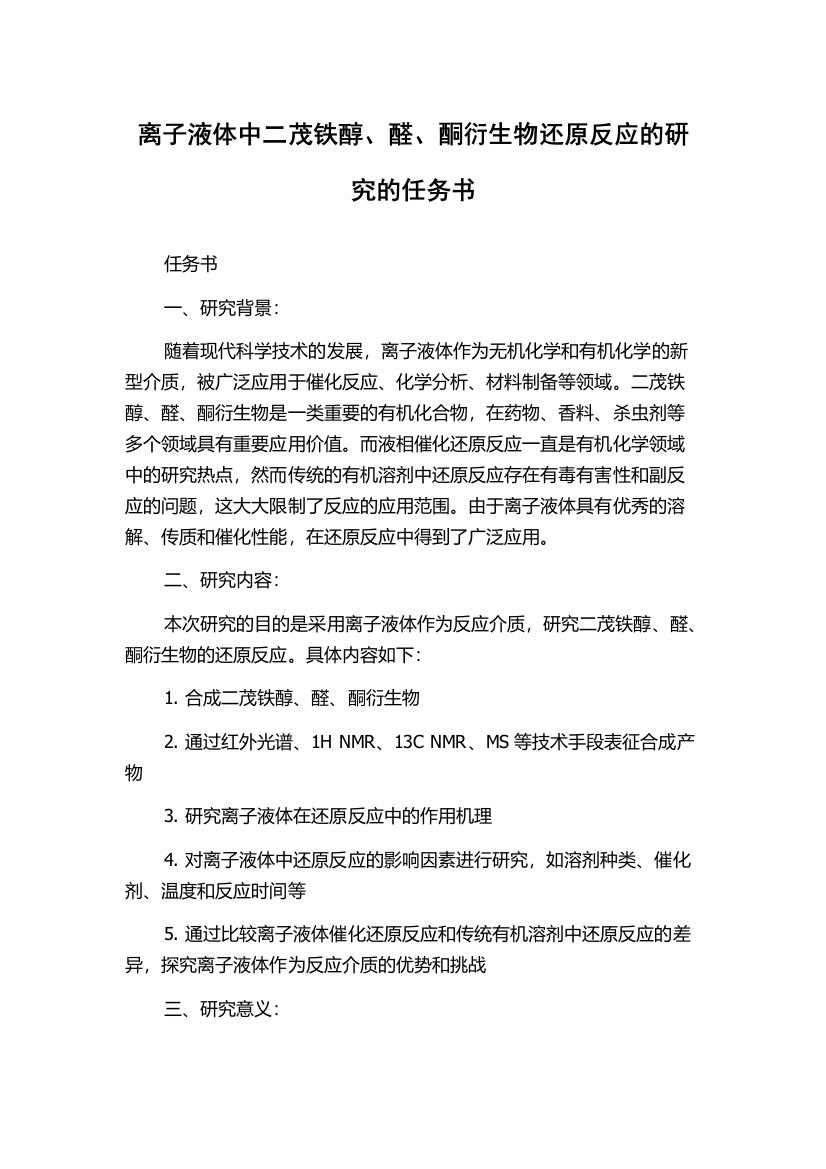 离子液体中二茂铁醇、醛、酮衍生物还原反应的研究的任务书

任务书

一、研究背景：

随着现代科学技术的发展，离子液体作为无机化学和有机化学的新型介质，被广泛应用于催化反应、化学分析、材料制备等领域。二茂铁醇、醛、酮衍生物是一类重要的有机化合物，在药物、香料、杀虫剂等多个领域具有重要应用价值。而液相催化还原反应一直是有机化学领域中的研究热点，然而传统的有机溶剂中还原反应存在有毒有害性和副反应的问题，这大大限制了反应的应用范围。由于离子液体具有优秀的溶解、传质和催化性能，在还原反应中得到了广泛应用。

二、研究内容：

本次研究的目的是采用离子液体作为反应介质，研究二茂铁醇、醛、酮衍生物的还原反应。具体内容如下：

1. 合成二茂铁醇、醛、酮衍生物

2. 通过红外光谱、1H NMR、13C NMR、MS 等技术手段表征合成产物

3. 研究离子液体在还原反应中的作用机理

4. 对离子液体中还原反应的影响因素进行研究，如溶剂种类、催化剂、温度和反应时间等

5. 通过比较离子液体催化还原反应和传统有机溶剂中还原反应的差异，探究离子液体作为反应介质的优势和挑战

三、研究意义：